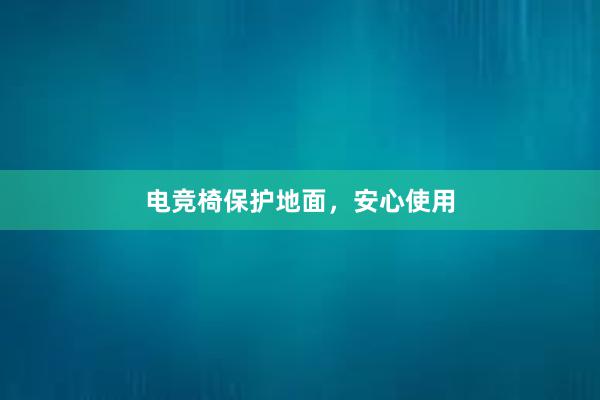 电竞椅保护地面，安心使用